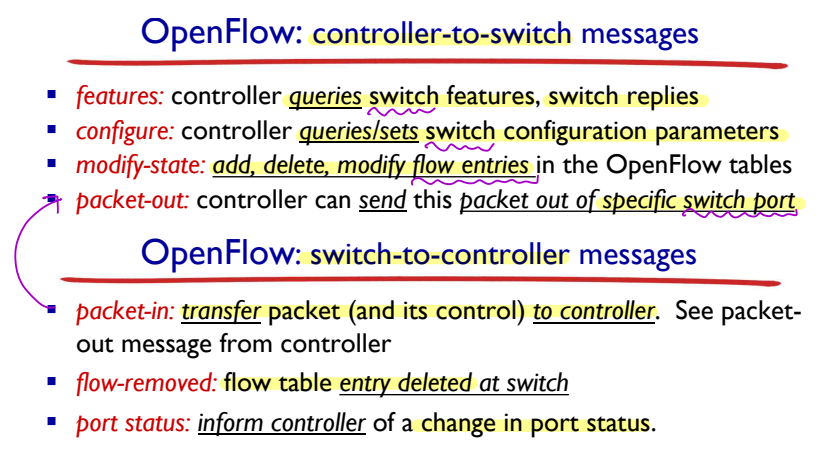 OpenFlow: controller-to-switch messages

• features: controller queries switch features, switch replies
• configure: controller queries/sets switch configuration parameters
• modify-state: add, delete, modify flow entries in the OpenFlow tables
• packet-out: controller can send this packet out of specific switch port

OpenFlow: switch-to-controller messages

• packet-in: transfer packet (and its control) to controller. See packet-out message from controller
• flow-removed: flow table entry deleted at switch
• port status: inform controller of a change in port status.